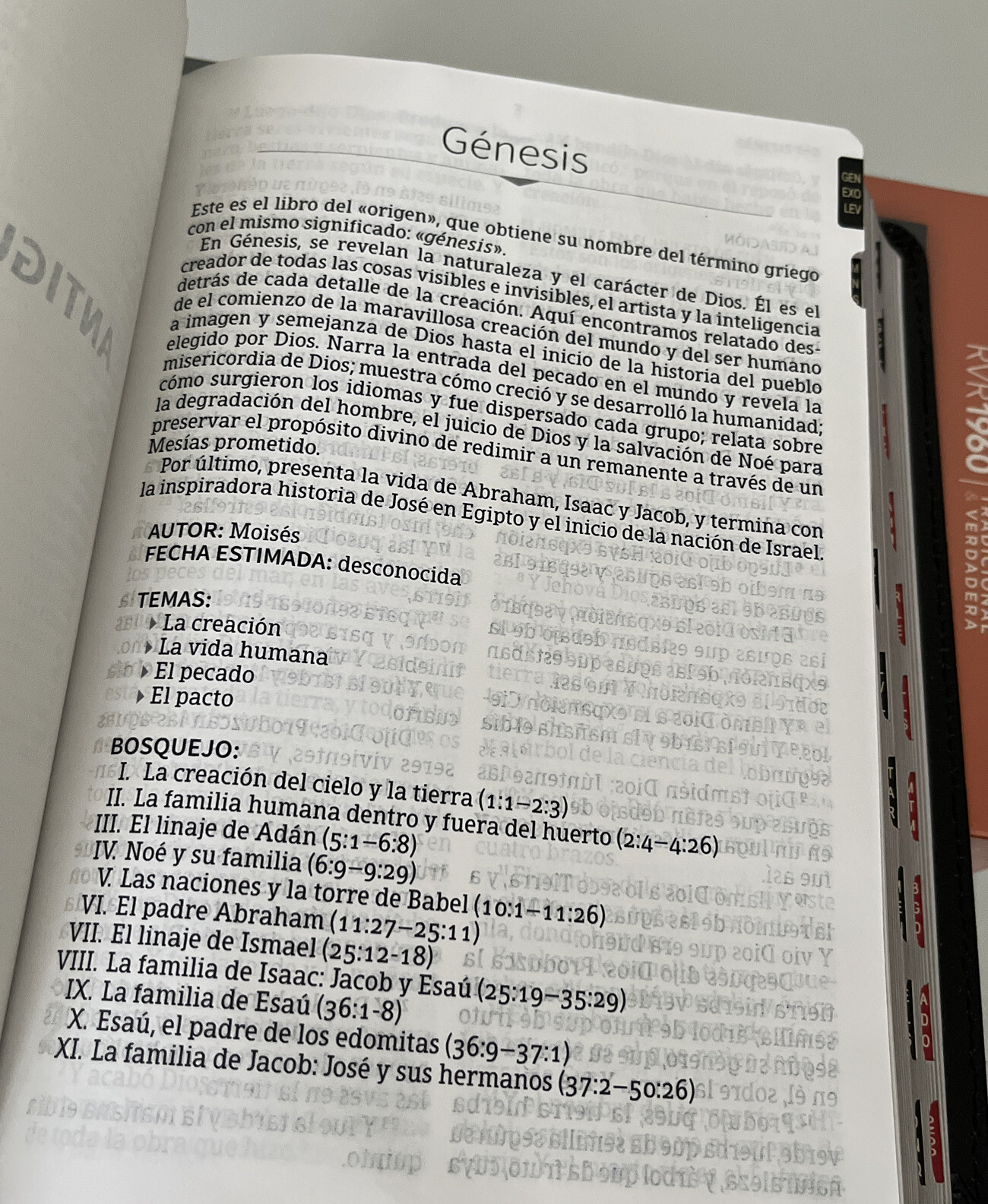 Génesis

GEN
EXO
LEV

Este es el libro del «origen», que obtiene su nombre del término griego con el mismo significado: «génesis».

En Génesis, se revelan la naturaleza y el carácter de Dios. Él es el creador de todas las cosas visibles e invisibles, el artista y la inteligencia detrás de cada detalle de la creación. Aquí encontramos relatado desde el comienzo de la maravillosa creación del mundo y del ser humano a imagen y semejanza de Dios hasta el inicio de la historia del pueblo elegido por Dios. Narra la entrada del pecado en el mundo y revela la misericordia de Dios; muestra cómo creció y se desarrolló la humanidad; cómo surgieron los idiomas y fue dispersado cada grupo; relata sobre la degradación del hombre, el juicio de Dios y la salvación de Noé para preservar el propósito divino de redimir a un remanente a través de un Mesías prometido.

Por último, presenta la vida de Abraham, Isaac y Jacob, y termina con la inspiradora historia de José en Egipto y el inicio de la nación de Israel.

AUTOR: Moisés
FECHA ESTIMADA: desconocida

TEMAS:
La creación
La vida humana
El pecado
El pacto

BOSQUEJO:
I. La creación del cielo y la tierra (1:1–2:3)
II. La familia humana dentro y fuera del huerto (2:4–4:26)
III. El linaje de Adán (5:1–6:8)
IV. Noé y su familia (6:9–9:29)
V. Las naciones y la torre de Babel (10:1–11:26)
VI. El padre Abraham (11:27–25:11)
VII. El linaje de Ismael (25:12-18)
VIII. La familia de Isaac: Jacob y Esaú (25:19–35:29)
IX. La familia de Esaú (36:1-8)
X. Esaú, el padre de los edomitas (36:9–37:1)
XI. La familia de Jacob: José y sus hermanos (37:2–50:26)

RVR1960 | TRADICIONAL & VERDADERA